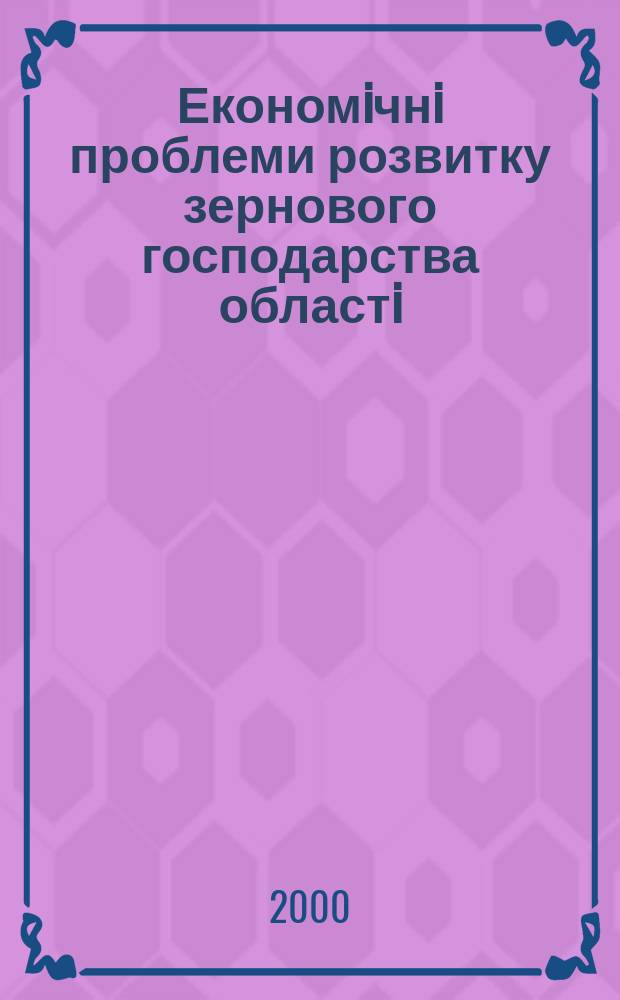 Економічні проблеми розвитку зернового господарства області

2000